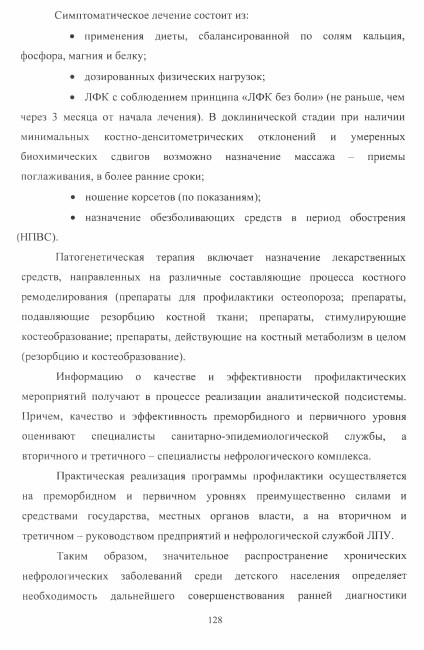 Симптоматическое лечение состоит из:

• применения диеты, сбалансированной по солям кальция, фосфора, магния и белку;

• дозированных физических нагрузок;

• ЛФК с соблюдением принципа «ЛФК без боли» (не раньше, чем через 3 месяца от начала лечения). В доклинической стадии при наличии минимальных костно-денситометрических отклонений и умеренных биохимических сдвигов возможно назначение массажа – приемы поглаживания, в более ранние сроки;

• ношение корсетов (по показаниям);

• назначение обезболивающих средств в период обострения (НПВС).

Патогенетическая терапия включает назначение лекарственных средств, направленных на различные составляющие процесса костного ремоделирования (препараты для профилактики остеопороза; препараты, подавляющие резорбцию костной ткани; препараты, стимулирующие костеобразование; препараты, действующие на костный метаболизм в целом (резорбцию и костеобразование).

Информацию о качестве и эффективности профилактических мероприятий получают в процессе реализации аналитической подсистемы. Причем, качество и эффективность преморбидного и первичного уровня оценивают специалисты санитарно-эпидемиологической службы, а вторичного и третичного – специалисты нефрологического комплекса.

Практическая реализация программы профилактики осуществляется на преморбидном и первичном уровнях преимущественно силами и средствами государства, местных органов власти, а на вторичном и третичном – руководством предприятий и нефрологической службой ЛПУ.

Таким образом, значительное распространение хронических нефрологических заболеваний среди детского населения определяет необходимость дальнейшего совершенствования ранней диагностики

128